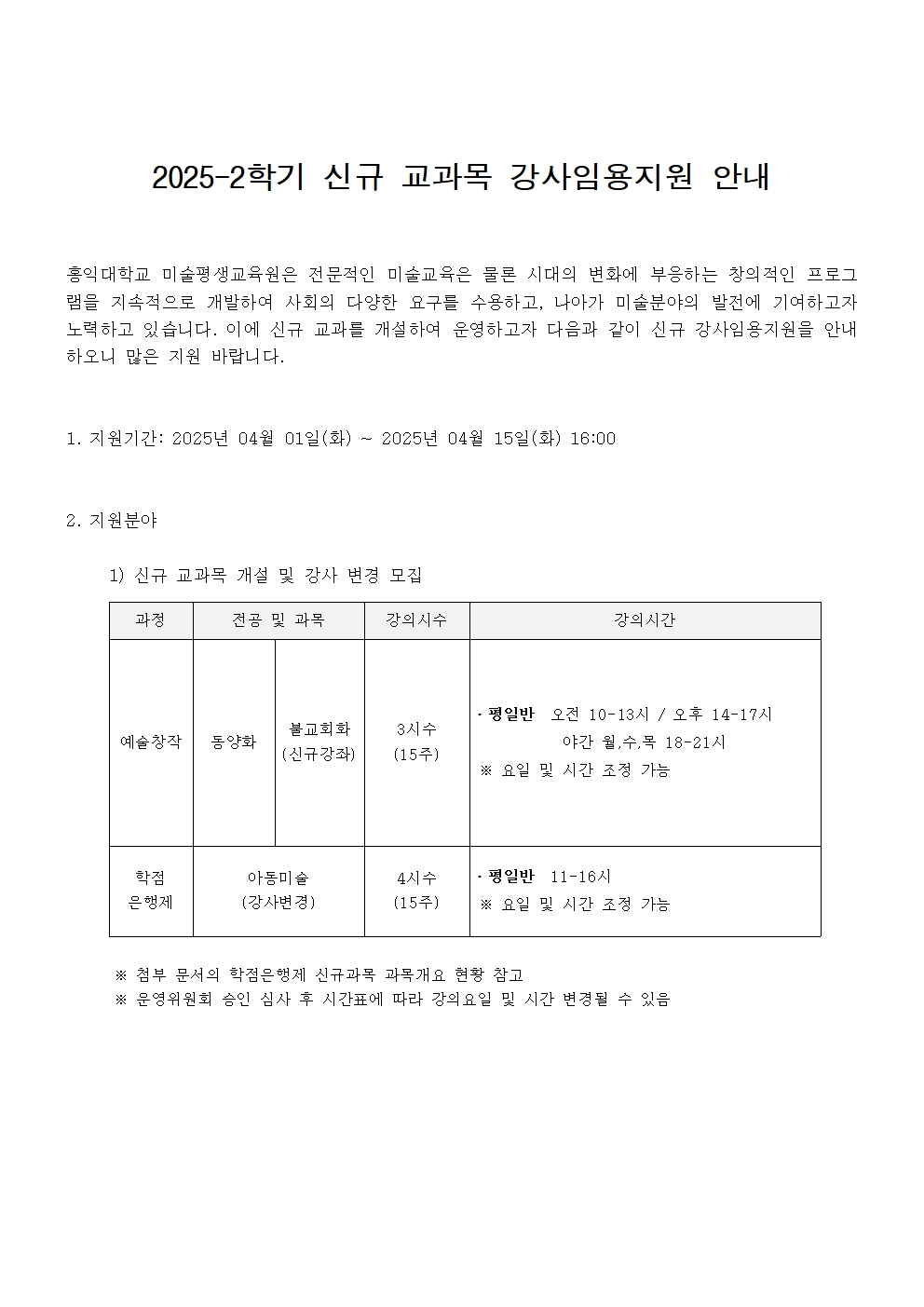 2025-2학기 신규 교과목 강사임용지원 안내

홍익대학교 미술평생교육원은 전문적인 미술교육은 물론 시대의 변화에 부응하는 창의적인 프로그램을 지속적으로 개발하여 사회의 다양한 요구를 수용하고, 나아가 미술분야의 발전에 기여하고자 노력하고 있습니다. 이에 신규 교과를 개설하여 운영하고자 다음과 같이 신규 강사임용지원을 안내하오니 많은 지원 바랍니다.

1. 지원기간: 2025년 04월 01일(화) ~ 2025년 04월 15일(화) 16:00

2. 지원분야

1) 신규 교과목 개설 및 강사 변경 모집

| 과정 | 전공 및 과목 | | 강의시수 | 강의시간 |
|---|---|---|---|---|
| 예술창작 | 동양화 | 불교회화 (신규강좌) | 3시수 (15주) | · 평일반 오전 10-13시 / 오후 14-17시 야간 월,수,목 18-21시 ※ 요일 및 시간 조정 가능 |
| 학점 은행제 | 아동미술 (강사변경) | | 4시수 (15주) | · 평일반 11-16시 ※ 요일 및 시간 조정 가능 |

※ 첨부 문서의 학점은행제 신규과목 과목개요 현황 참고
※ 운영위원회 승인 심사 후 시간표에 따라 강의요일 및 시간 변경될 수 있음